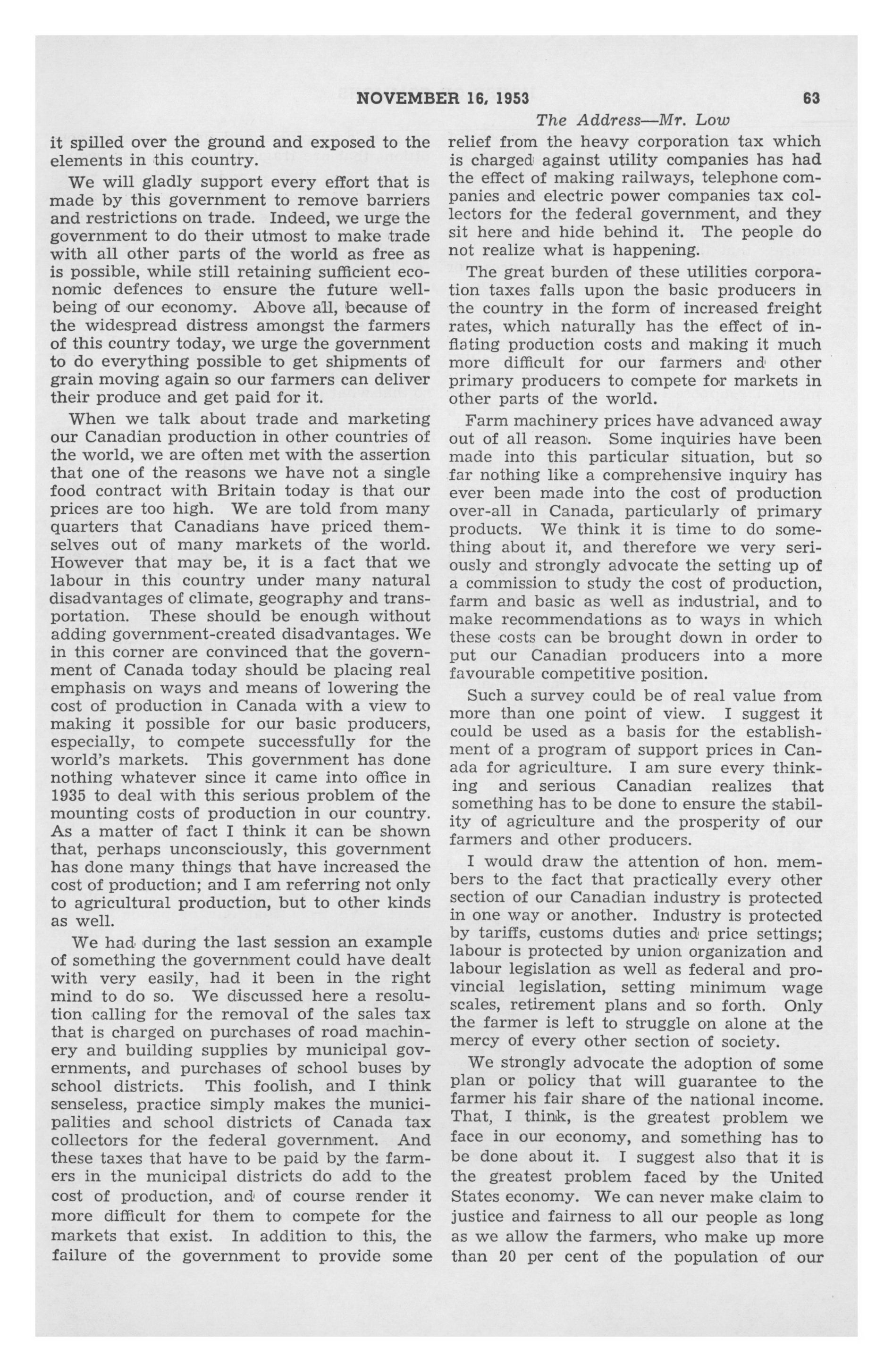 NOVEMBER 16, 1953 63

The Address—Mr. Low

it spilled over the ground and exposed to the elements in this country.

We will gladly support every effort that is made by this government to remove barriers and restrictions on trade. Indeed, we urge the government to do their utmost to make trade with all other parts of the world as free as is possible, while still retaining sufficient economic defences to ensure the future well-being of our economy. Above all, because of the widespread distress amongst the farmers of this country today, we urge the government to do everything possible to get shipments of grain moving again so our farmers can deliver their produce and get paid for it.

When we talk about trade and marketing our Canadian production in other countries of the world, we are often met with the assertion that one of the reasons we have not a single food contract with Britain today is that our prices are too high. We are told from many quarters that Canadians have priced themselves out of many markets of the world. However that may be, it is a fact that we labour in this country under many natural disadvantages of climate, geography and transportation. These should be enough without adding government-created disadvantages. We in this corner are convinced that the government of Canada today should be placing real emphasis on ways and means of lowering the cost of production in Canada with a view to making it possible for our basic producers, especially, to compete successfully for the world's markets. This government has done nothing whatever since it came into office in 1935 to deal with this serious problem of the mounting costs of production in our country. As a matter of fact I think it can be shown that, perhaps unconsciously, this government has done many things that have increased the cost of production; and I am referring not only to agricultural production, but to other kinds as well.

We had during the last session an example of something the government could have dealt with very easily, had it been in the right mind to do so. We discussed here a resolution calling for the removal of the sales tax that is charged on purchases of road machinery and building supplies by municipal governments, and purchases of school buses by school districts. This foolish, and I think senseless, practice simply makes the municipalities and school districts of Canada tax collectors for the federal government. And these taxes that have to be paid by the farmers in the municipal districts do add to the cost of production, and of course render it more difficult for them to compete for the markets that exist. In addition to this, the failure of the government to provide some relief from the heavy corporation tax which is charged against utility companies has had the effect of making railways, telephone companies and electric power companies tax collectors for the federal government, and they sit here and hide behind it. The people do not realize what is happening.

The great burden of these utilities corporation taxes falls upon the basic producers in the country in the form of increased freight rates, which naturally has the effect of inflating production costs and making it much more difficult for our farmers and other primary producers to compete for markets in other parts of the world.

Farm machinery prices have advanced away out of all reason. Some inquiries have been made into this particular situation, but so far nothing like a comprehensive inquiry has ever been made into the cost of production over-all in Canada, particularly of primary products. We think it is time to do something about it, and therefore we very seriously and strongly advocate the setting up of a commission to study the cost of production, farm and basic as well as industrial, and to make recommendations as to ways in which these costs can be brought down in order to put our Canadian producers into a more favourable competitive position.

Such a survey could be of real value from more than one point of view. I suggest it could be used as a basis for the establishment of a program of support prices in Canada for agriculture. I am sure every thinking and serious Canadian realizes that something has to be done to ensure the stability of agriculture and the prosperity of our farmers and other producers.

I would draw the attention of hon. members to the fact that practically every other section of our Canadian industry is protected in one way or another. Industry is protected by tariffs, customs duties and price settings; labour is protected by union organization and labour legislation as well as federal and provincial legislation, setting minimum wage scales, retirement plans and so forth. Only the farmer is left to struggle on alone at the mercy of every other section of society.

We strongly advocate the adoption of some plan or policy that will guarantee to the farmer his fair share of the national income. That, I think, is the greatest problem we face in our economy, and something has to be done about it. I suggest also that it is the greatest problem faced by the United States economy. We can never make claim to justice and fairness to all our people as long as we allow the farmers, who make up more than 20 per cent of the population of our